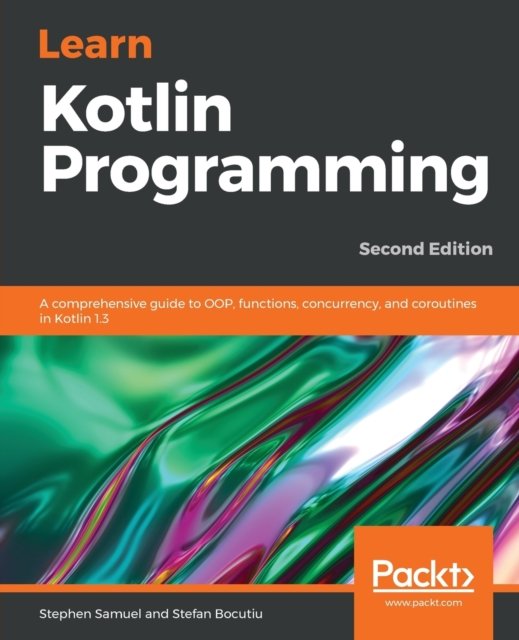 Learn
Kotlin
Programming

Second Edition

A comprehensive guide to OOP, functions, concurrency, and coroutines in Kotlin 1.3

Packt>
www.packt.com

Stephen Samuel and Stefan Bocutiu